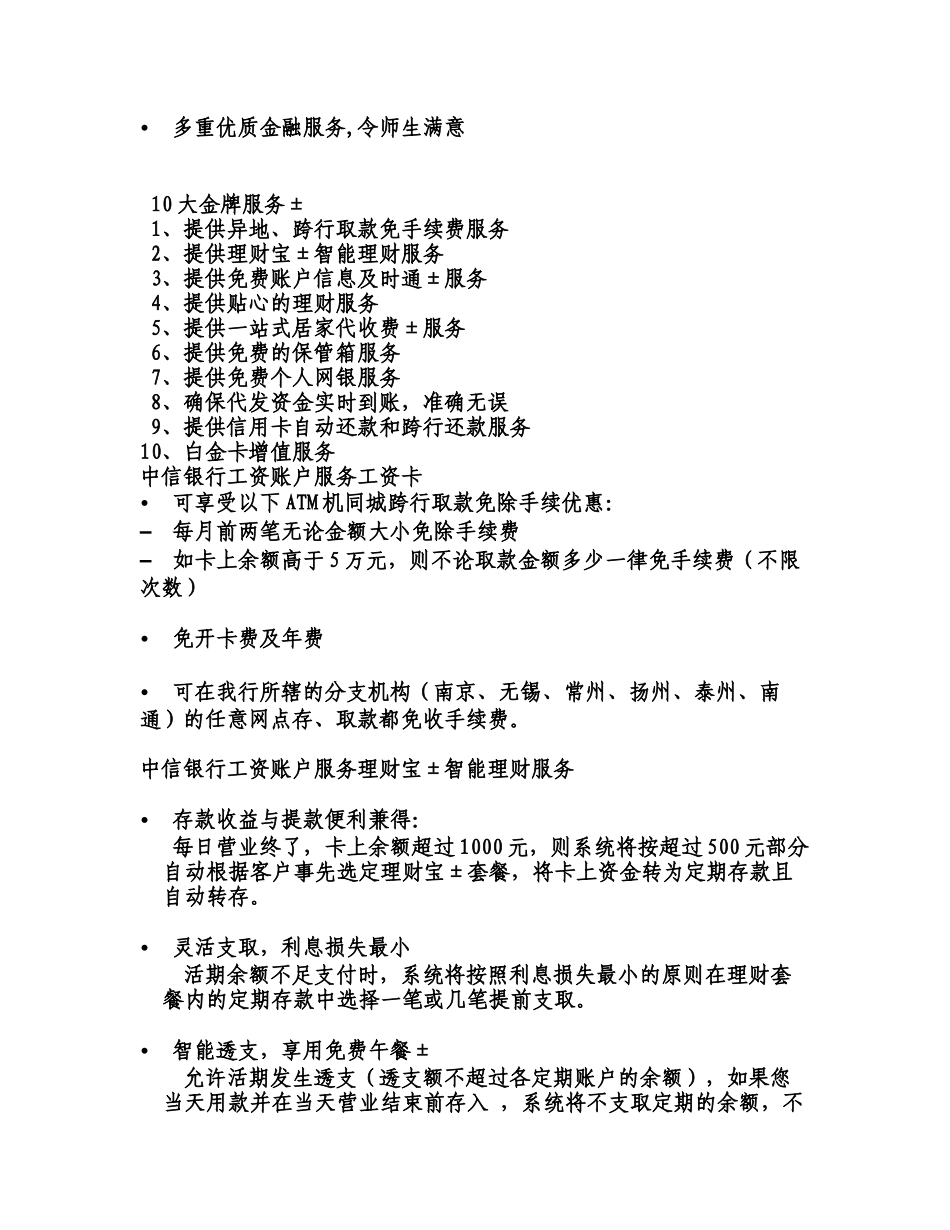 • 多重优质金融服务,令师生满意

10大金牌服务±
1、提供异地、跨行取款免手续费服务
2、提供理财宝±智能理财服务
3、提供免费账户信息及时通±服务
4、提供贴心的理财服务
5、提供一站式居家代收费±服务
6、提供免费的保管箱服务
7、提供免费个人网银服务
8、确保代发资金实时到账，准确无误
9、提供信用卡自动还款和跨行还款服务
10、白金卡增值服务
中信银行工资账户服务工资卡
• 可享受以下ATM机同城跨行取款免除手续优惠:
– 每月前两笔无论金额大小免除手续费
– 如卡上余额高于5万元，则不论取款金额多少一律免手续费（不限次数）

• 免开卡费及年费

• 可在我行所辖的分支机构（南京、无锡、常州、扬州、泰州、南通）的任意网点存、取款都免收手续费。

中信银行工资账户服务理财宝±智能理财服务

• 存款收益与提款便利兼得:
每日营业终了，卡上余额超过1000元，则系统将按超过500元部分自动根据客户事先选定理财宝±套餐，将卡上资金转为定期存款且自动转存。

• 灵活支取，利息损失最小
活期余额不足支付时，系统将按照利息损失最小的原则在理财套餐内的定期存款中选择一笔或几笔提前支取。

• 智能透支，享用免费午餐±
允许活期发生透支（透支额不超过各定期账户的余额），如果您当天用款并在当天营业结束前存入 ，系统将不支取定期的余额，不